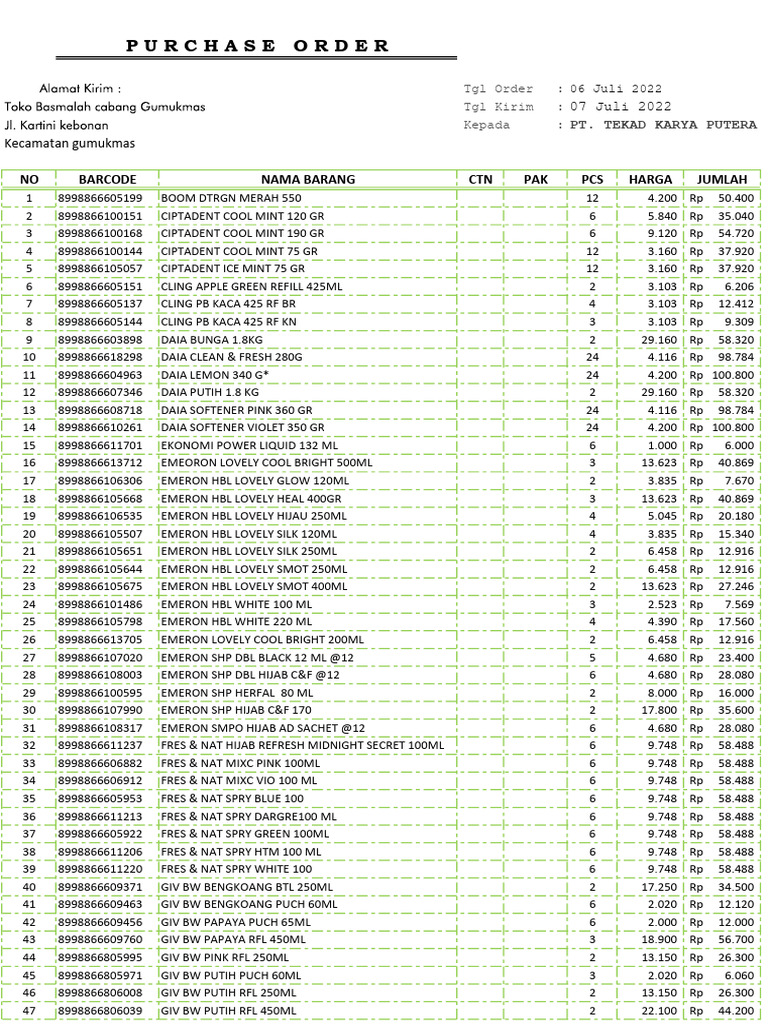 PURCHASE ORDER

Alamat Kirim :
Toko Basmalah cabang Gumukmas
Jl. Kartini kebonan
Kecamatan gumukmas

Tgl Order : 06 Juli 2022
Tgl Kirim : 07 Juli 2022
Kepada : PT. TEKAD KARYA PUTERA

| NO | BARCODE | NAMA BARANG | CTN | PAK | PCS | HARGA | JUMLAH |
|---|---|---|---|---|---|---|---|
| 1 | 8998866605199 | BOOM DTRGN MERAH 550 | | | 12 | 4.200 | Rp 50.400 |
| 2 | 8998866100151 | CIPTADENT COOL MINT 120 GR | | | 6 | 5.840 | Rp 35.040 |
| 3 | 8998866100168 | CIPTADENT COOL MINT 190 GR | | | 6 | 9.120 | Rp 54.720 |
| 4 | 8998866100144 | CIPTADENT COOL MINT 75 GR | | | 12 | 3.160 | Rp 37.920 |
| 5 | 8998866105057 | CIPTADENT ICE MINT 75 GR | | | 12 | 3.160 | Rp 37.920 |
| 6 | 8998866605151 | CLING APPLE GREEN REFILL 425ML | | | 2 | 3.103 | Rp 6.206 |
| 7 | 8998866605137 | CLING PB KACA 425 RF BR | | | 4 | 3.103 | Rp 12.412 |
| 8 | 8998866605144 | CLING PB KACA 425 RF KN | | | 3 | 3.103 | Rp 9.309 |
| 9 | 8998866603898 | DAIA BUNGA 1.8KG | | | 2 | 29.160 | Rp 58.320 |
| 10 | 8998866618298 | DAIA CLEAN & FRESH 280G | | | 24 | 4.116 | Rp 98.784 |
| 11 | 8998866604963 | DAIA LEMON 340 G* | | | 24 | 4.200 | Rp 100.800 |
| 12 | 8998866607346 | DAIA PUTIH 1.8 KG | | | 2 | 29.160 | Rp 58.320 |
| 13 | 8998866608718 | DAIA SOFTENER PINK 360 GR | | | 24 | 4.116 | Rp 98.784 |
| 14 | 8998866610261 | DAIA SOFTENER VIOLET 350 GR | | | 24 | 4.200 | Rp 100.800 |
| 15 | 8998866611701 | EKONOMI POWER LIQUID 132 ML | | | 6 | 1.000 | Rp 6.000 |
| 16 | 8998866613712 | EMEORON LOVELY COOL BRIGHT 500ML | | | 3 | 13.623 | Rp 40.869 |
| 17 | 8998866106306 | EMERON HBL LOVELY GLOW 120ML | | | 2 | 3.835 | Rp 7.670 |
| 18 | 8998866105668 | EMERON HBL LOVELY HEAL 400GR | | | 3 | 13.623 | Rp 40.869 |
| 19 | 8998866106535 | EMERON HBL LOVELY HIJAU 250ML | | | 4 | 5.045 | Rp 20.180 |
| 20 | 8998866105507 | EMERON HBL LOVELY SILK 120ML | | | 4 | 3.835 | Rp 15.340 |
| 21 | 8998866105651 | EMERON HBL LOVELY SILK 250ML | | | 2 | 6.458 | Rp 12.916 |
| 22 | 8998866105644 | EMERON HBL LOVELY SMOT 250ML | | | 2 | 6.458 | Rp 12.916 |
| 23 | 8998866105675 | EMERON HBL LOVELY SMOT 400ML | | | 2 | 13.623 | Rp 27.246 |
| 24 | 8998866101486 | EMERON HBL WHITE 100 ML | | | 3 | 2.523 | Rp 7.569 |
| 25 | 8998866105798 | EMERON HBL WHITE 220 ML | | | 4 | 4.390 | Rp 17.560 |
| 26 | 8998866613705 | EMERON LOVELY COOL BRIGHT 200ML | | | 2 | 6.458 | Rp 12.916 |
| 27 | 8998866107020 | EMERON SHP DBL BLACK 12 ML @12 | | | 5 | 4.680 | Rp 23.400 |
| 28 | 8998866108003 | EMERON SHP DBL HIJAB C&F @12 | | | 6 | 4.680 | Rp 28.080 |
| 29 | 8998866100595 | EMERON SHP HERFAL 80 ML | | | 2 | 8.000 | Rp 16.000 |
| 30 | 8998866107990 | EMERON SHP HIJAB C&F 170 | | | 2 | 17.800 | Rp 35.600 |
| 31 | 8998866108317 | EMERON SMPO HIJAB AD SACHET @12 | | | 6 | 4.680 | Rp 28.080 |
| 32 | 8998866611237 | FRES & NAT HIJAB REFRESH MIDNIGHT SECRET 100ML | | | 6 | 9.748 | Rp 58.488 |
| 33 | 8998866606882 | FRES & NAT MIXC PINK 100ML | | | 6 | 9.748 | Rp 58.488 |
| 34 | 8998866606912 | FRES & NAT MIXC VIO 100 ML | | | 6 | 9.748 | Rp 58.488 |
| 35 | 8998866605953 | FRES & NAT SPRY BLUE 100 | | | 6 | 9.748 | Rp 58.488 |
| 36 | 8998866611213 | FRES & NAT SPRY DARGRE100 ML | | | 6 | 9.748 | Rp 58.488 |
| 37 | 8998866605922 | FRES & NAT SPRY GREEN 100ML | | | 6 | 9.748 | Rp 58.488 |
| 38 | 8998866611206 | FRES & NAT SPRY HTM 100 ML | | | 6 | 9.748 | Rp 58.488 |
| 39 | 8998866611220 | FRES & NAT SPRY WHITE 100 | | | 6 | 9.748 | Rp 58.488 |
| 40 | 8998866609371 | GIV BW BENGKOANG BTL 250ML | | | 2 | 17.250 | Rp 34.500 |
| 41 | 8998866609463 | GIV BW BENGKOANG PUCH 60ML | | | 6 | 2.020 | Rp 12.120 |
| 42 | 8998866609456 | GIV BW PAPAYA PUCH 65ML | | | 6 | 2.000 | Rp 12.000 |
| 43 | 8998866609760 | GIV BW PAPAYA RFL 450ML | | | 3 | 18.900 | Rp 56.700 |
| 44 | 8998866805995 | GIV BW PINK RFL 250ML | | | 2 | 13.150 | Rp 26.300 |
| 45 | 8998866805971 | GIV BW PUTIH PUCH 60ML | | | 3 | 2.020 | Rp 6.060 |
| 46 | 8998866806008 | GIV BW PUTIH RFL 250ML | | | 2 | 13.150 | Rp 26.300 |
| 47 | 8998866806039 | GIV BW PUTIH RFL 450ML | | | 2 | 22.100 | Rp 44.200 |